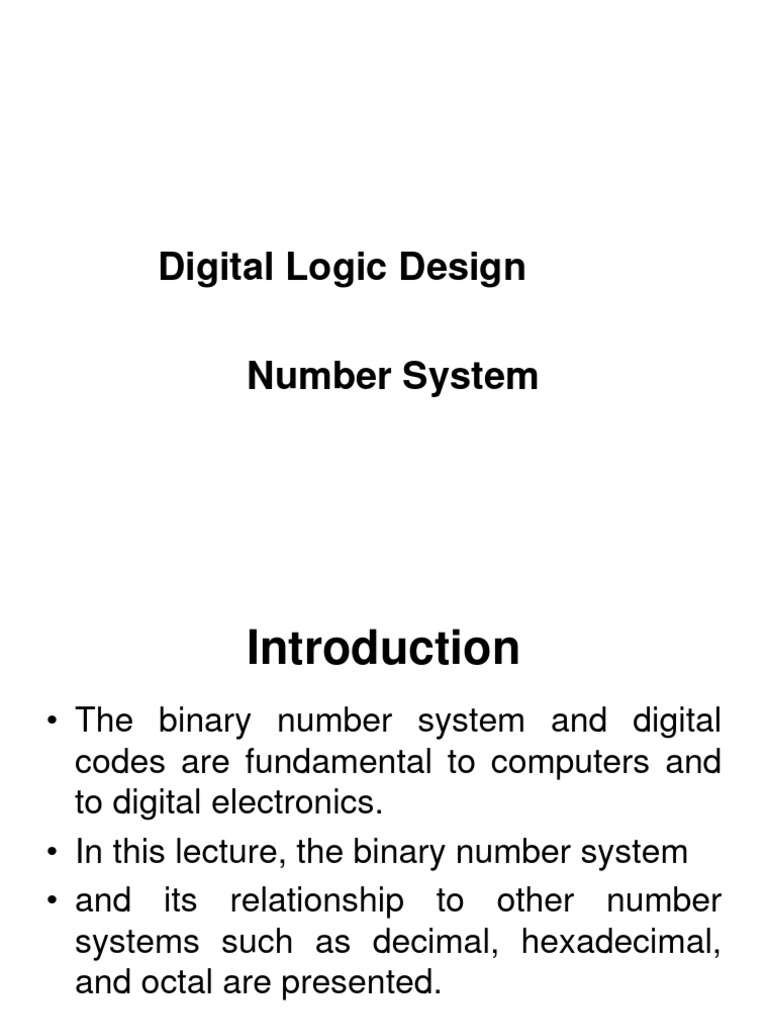 Digital Logic Design

Number System

Introduction

• The binary number system and digital codes are fundamental to computers and to digital electronics.
• In this lecture, the binary number system
• and its relationship to other number systems such as decimal, hexadecimal, and octal are presented.